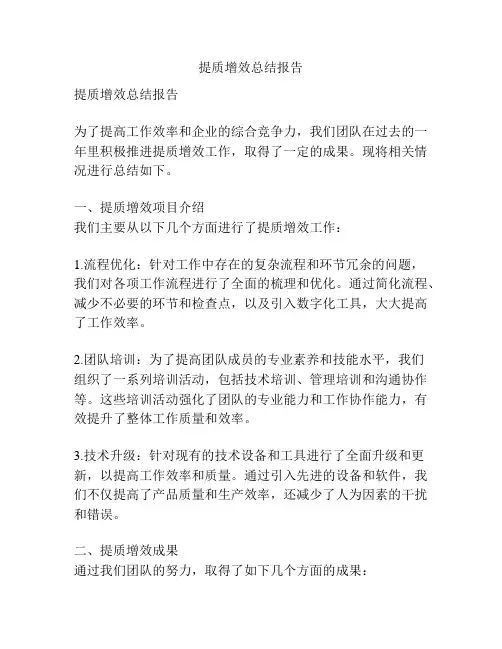 提质增效总结报告

提质增效总结报告

为了提高工作效率和企业的综合竞争力，我们团队在过去的一年里积极推进提质增效工作，取得了一定的成果。现将相关情况进行总结如下。

一、提质增效项目介绍
我们主要从以下几个方面进行了提质增效工作：

1.流程优化：针对工作中存在的复杂流程和环节冗余的问题，我们对各项工作流程进行了全面的梳理和优化。通过简化流程、减少不必要的环节和检查点，以及引入数字化工具，大大提高了工作效率。

2.团队培训：为了提高团队成员的专业素养和技能水平，我们组织了一系列培训活动，包括技术培训、管理培训和沟通协作等。这些培训活动强化了团队的专业能力和工作协作能力，有效提升了整体工作质量和效率。

3.技术升级：针对现有的技术设备和工具进行了全面升级和更新，以提高工作效率和质量。通过引入先进的设备和软件，我们不仅提高了产品质量和生产效率，还减少了人为因素的干扰和错误。

二、提质增效成果
通过我们团队的努力，取得了如下几个方面的成果：